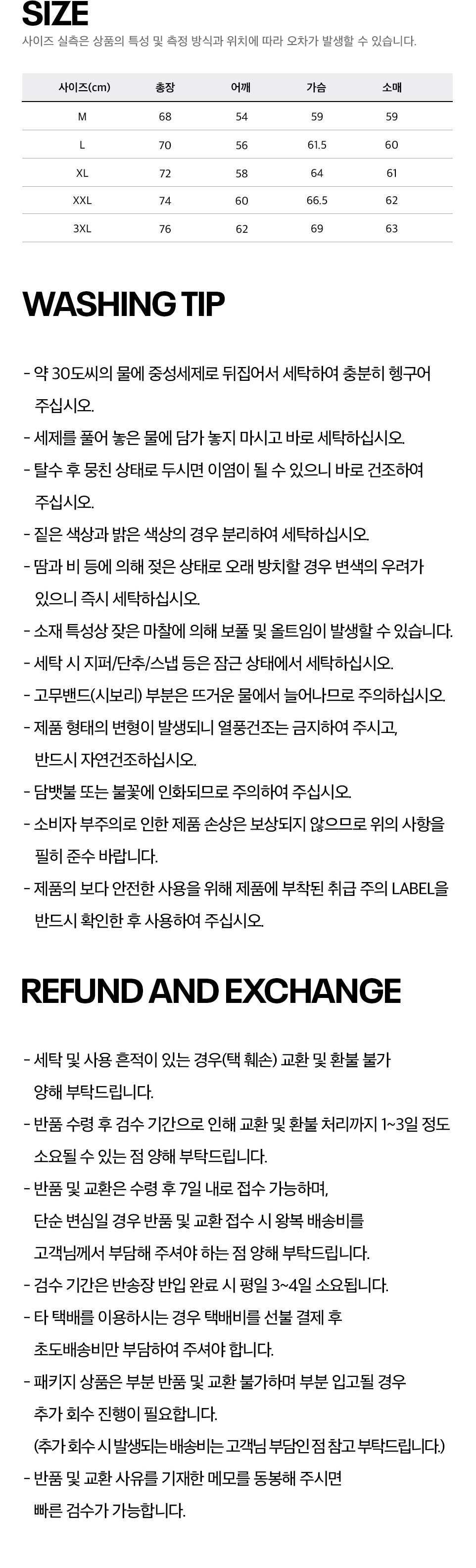 SIZE

사이즈 실측은 상품의 특성 및 측정 방식과 위치에 따라 오차가 발생할 수 있습니다.

| 사이즈(cm) | 총장 | 어깨 | 가슴 | 소매 |
|---|---|---|---|---|
| M | 68 | 54 | 59 | 59 |
| L | 70 | 56 | 61.5 | 60 |
| XL | 72 | 58 | 64 | 61 |
| XXL | 74 | 60 | 66.5 | 62 |
| 3XL | 76 | 62 | 69 | 63 |

WASHING TIP

- 약 30도씨의 물에 중성세제로 뒤집어서 세탁하여 충분히 헹구어 주십시오.
- 세제를 풀어 놓은 물에 담가 놓지 마시고 바로 세탁하십시오.
- 탈수 후 뭉친 상태로 두시면 이염이 될 수 있으니 바로 건조하여 주십시오.
- 짙은 색상과 밝은 색상의 경우 분리하여 세탁하십시오.
- 땀과 비 등에 의해 젖은 상태로 오래 방치할 경우 변색의 우려가 있으니 즉시 세탁하십시오.
- 소재 특성상 잦은 마찰에 의해 보풀 및 올트임이 발생할 수 있습니다.
- 세탁 시 지퍼/단추/스냅 등은 잠근 상태에서 세탁하십시오.
- 고무밴드(시보리) 부분은 뜨거운 물에서 늘어나므로 주의하십시오.
- 제품 형태의 변형이 발생되니 열풍건조는 금지하여 주시고, 반드시 자연건조하십시오.
- 담뱃불 또는 불꽃에 인화되므로 주의하여 주십시오.
- 소비자 부주의로 인한 제품 손상은 보상되지 않으므로 위의 사항을 필히 준수 바랍니다.
- 제품의 보다 안전한 사용을 위해 제품에 부착된 취급 주의 LABEL을 반드시 확인한 후 사용하여 주십시오.

REFUND AND EXCHANGE

- 세탁 및 사용 흔적이 있는 경우(택 훼손) 교환 및 환불 불가 양해 부탁드립니다.
- 반품 수령 후 검수 기간으로 인해 교환 및 환불 처리까지 1~3일 정도 소요될 수 있는 점 양해 부탁드립니다.
- 반품 및 교환은 수령 후 7일 내로 접수 가능하며, 단순 변심일 경우 반품 및 교환 접수 시 왕복 배송비를 고객님께서 부담해 주셔야 하는 점 양해 부탁드립니다.
- 검수 기간은 반송장 반입 완료 시 평일 3~4일 소요됩니다.
- 타 택배를 이용하시는 경우 택배비를 선불 결제 후 초도배송비만 부담하여 주셔야 합니다.
- 패키지 상품은 부분 반품 및 교환 불가하며 부분 입고될 경우 추가 회수 진행이 필요합니다.
(추가 회수 시 발생되는 배송비는 고객님 부담인 점 참고 부탁드립니다.)
- 반품 및 교환 사유를 기재한 메모를 동봉해 주시면 빠른 검수가 가능합니다.